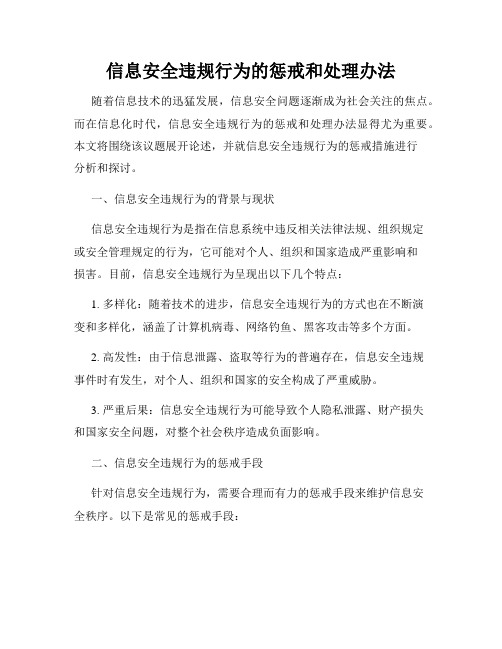 信息安全违规行为的惩戒和处理办法

随着信息技术的迅猛发展，信息安全问题逐渐成为社会关注的焦点。而在信息化时代，信息安全违规行为的惩戒和处理办法显得尤为重要。本文将围绕该议题展开论述，并就信息安全违规行为的惩戒措施进行分析和探讨。

一、信息安全违规行为的背景与现状

信息安全违规行为是指在信息系统中违反相关法律法规、组织规定或安全管理规定的行为，它可能对个人、组织和国家造成严重影响和损害。目前，信息安全违规行为呈现出以下几个特点：

1. 多样化：随着技术的进步，信息安全违规行为的方式也在不断演变和多样化，涵盖了计算机病毒、网络钓鱼、黑客攻击等多个方面。

2. 高发性：由于信息泄露、盗取等行为的普遍存在，信息安全违规事件时有发生，对个人、组织和国家的安全构成了严重威胁。

3. 严重后果：信息安全违规行为可能导致个人隐私泄露、财产损失和国家安全问题，对整个社会秩序造成负面影响。

二、信息安全违规行为的惩戒手段

针对信息安全违规行为，需要合理而有力的惩戒手段来维护信息安全秩序。以下是常见的惩戒手段：